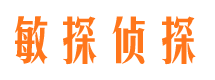 敏探侦探